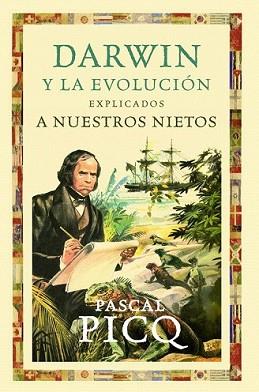 DARWIN
Y LA EVOLUCIÓN
EXPLICADOS
A NUESTROS NIETOS

PASCAL
PICQ